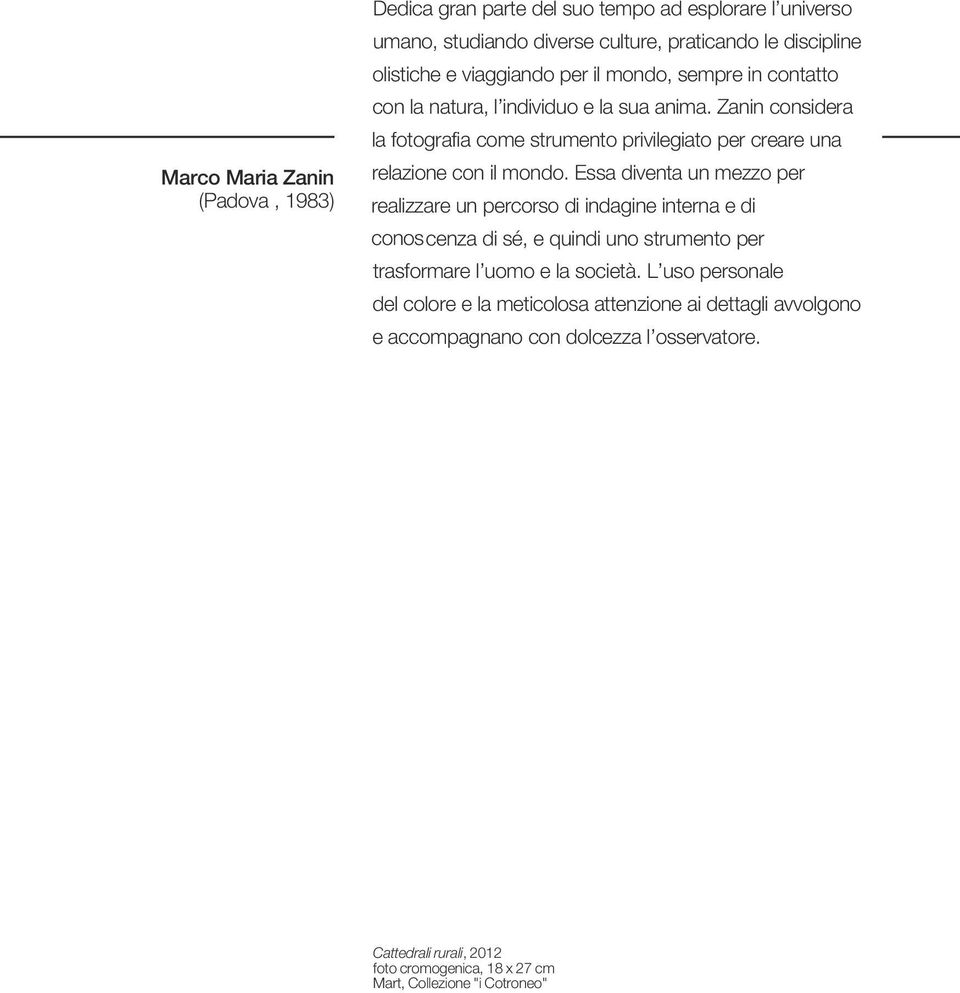 Marco Maria Zanin
(Padova , 1983)

Dedica gran parte del suo tempo ad esplorare l'universo umano, studiando diverse culture, praticando le discipline olistiche e viaggiando per il mondo, sempre in contatto con la natura, l'individuo e la sua anima. Zanin considera la fotografia come strumento privilegiato per creare una relazione con il mondo. Essa diventa un mezzo per realizzare un percorso di indagine interna e di conoscenza di sé, e quindi uno strumento per trasformare l'uomo e la società. L'uso personale del colore e la meticolosa attenzione ai dettagli avvolgono e accompagnano con dolcezza l'osservatore.

Cattedrali rurali, 2012
foto cromogenica, 18 x 27 cm
Mart, Collezione "i Cotroneo"